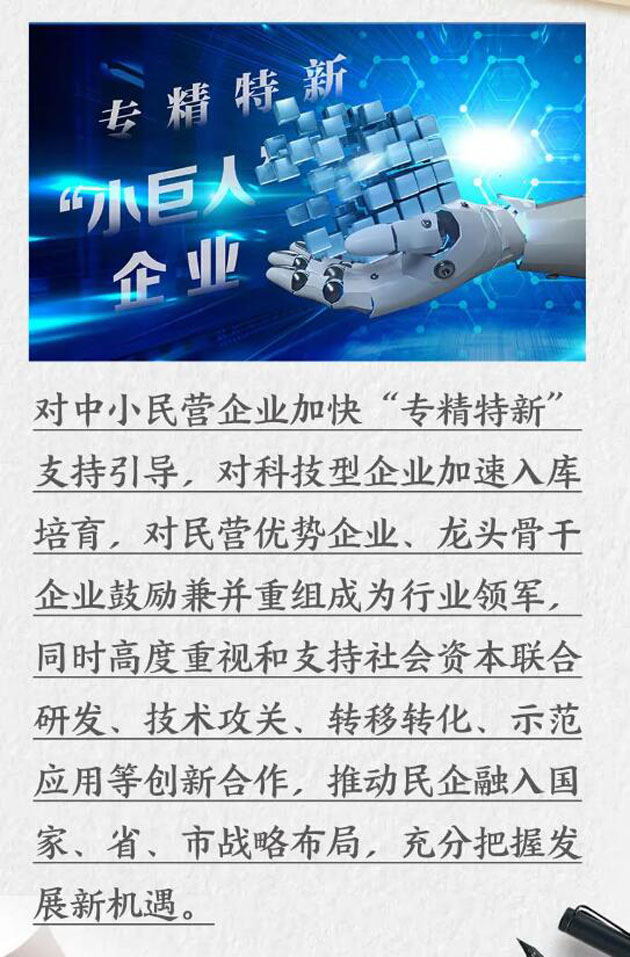 专精特新
“小巨人”
企业

对中小民营企业加快“专精特新”支持引导，对科技型企业加速入库培育，对民营优势企业、龙头骨干企业鼓励兼并重组成为行业领军，同时高度重视和支持社会资本联合研发、技术攻关、转移转化、示范应用等创新合作，推动民企融入国家、省、市战略布局，充分把握发展新机遇。